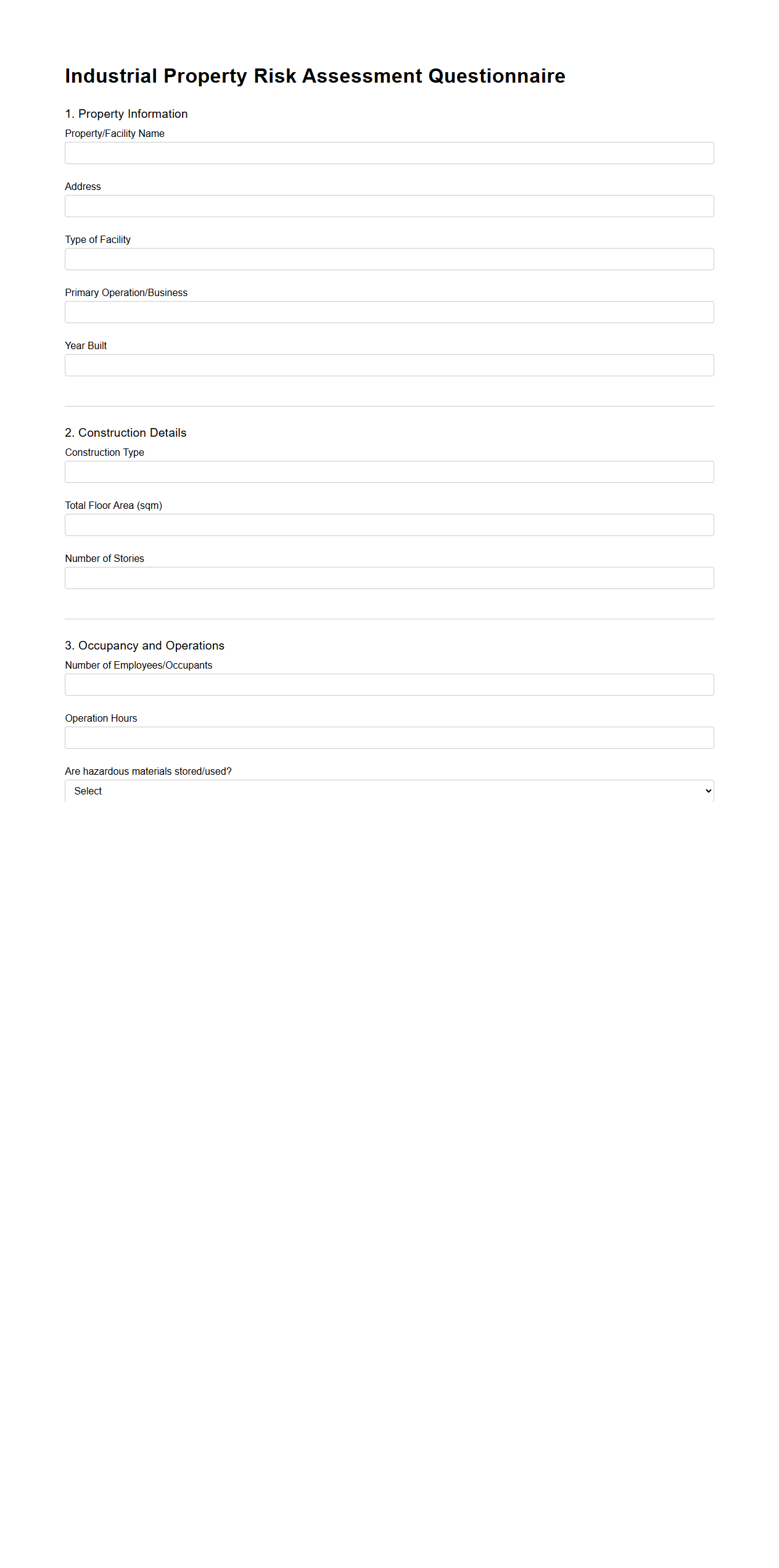 Industrial Property Risk Assessment Questionnaire

1. Property Information

Property/Facility Name

Address

Type of Facility

Primary Operation/Business

Year Built

2. Construction Details

Construction Type

Total Floor Area (sqm)

Number of Stories

3. Occupancy and Operations

Number of Employees/Occupants

Operation Hours

Are hazardous materials stored/used?

Select